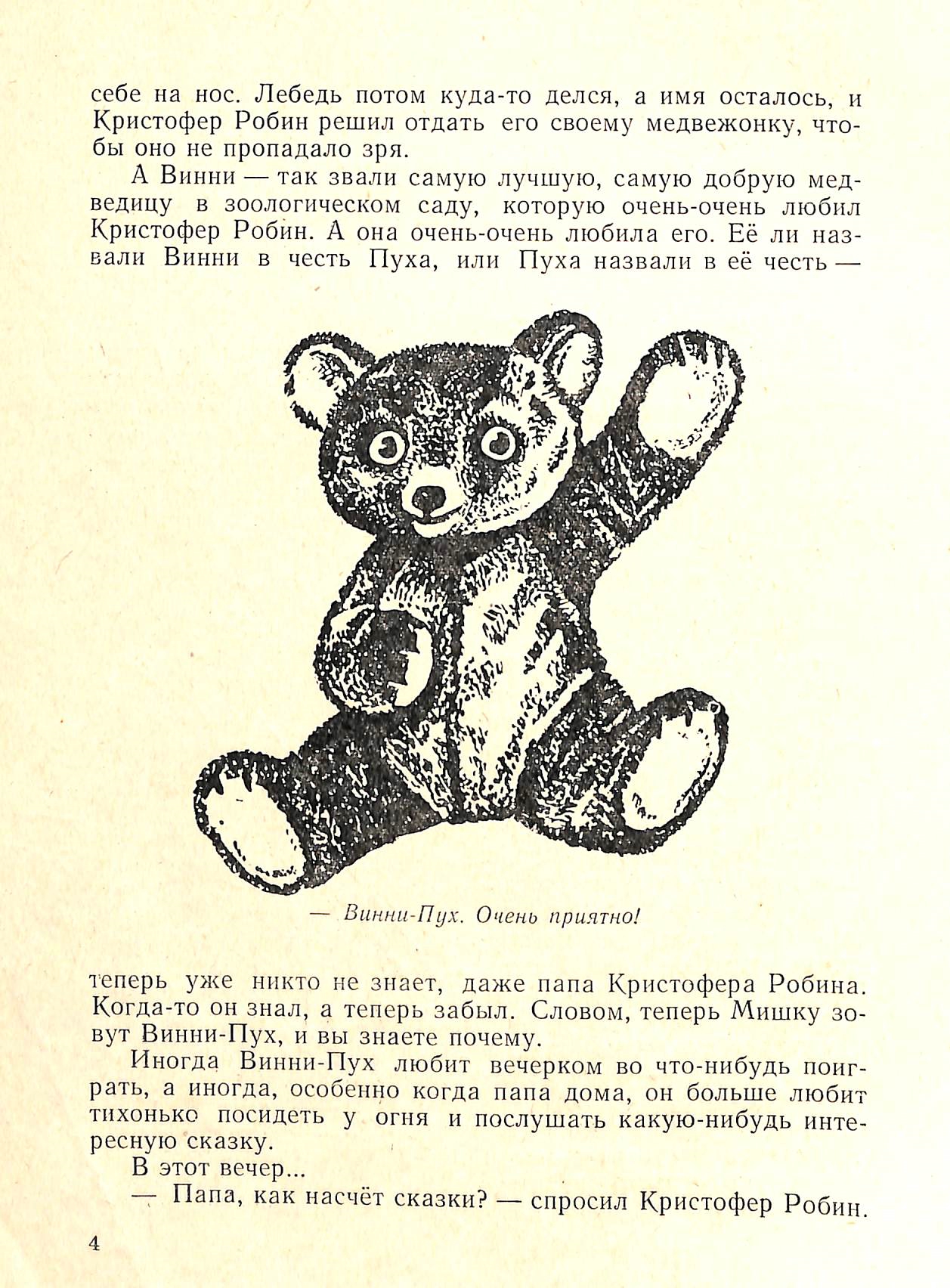 себе на нос. Лебедь потом куда-то делся, а имя осталось, и Кристофер Робин решил отдать его своему медвежонку, чтобы оно не пропадало зря.

А Винни — так звали самую лучшую, самую добрую медведицу в зоологическом саду, которую очень-очень любил Кристофер Робин. А она очень-очень любила его. Её ли назвали Винни в честь Пуха, или Пуха назвали в её честь —

— Винни-Пух. Очень приятно!

теперь уже никто не знает, даже папа Кристофера Робина. Когда-то он знал, а теперь забыл. Словом, теперь Мишку зовут Винни-Пух, и вы знаете почему.

Иногда Винни-Пух любит вечерком во что-нибудь поиграть, а иногда, особенно когда папа дома, он больше любит тихонько посидеть у огня и послушать какую-нибудь интересную сказку.

В этот вечер...

— Папа, как насчёт сказки? — спросил Кристофер Робин.

4